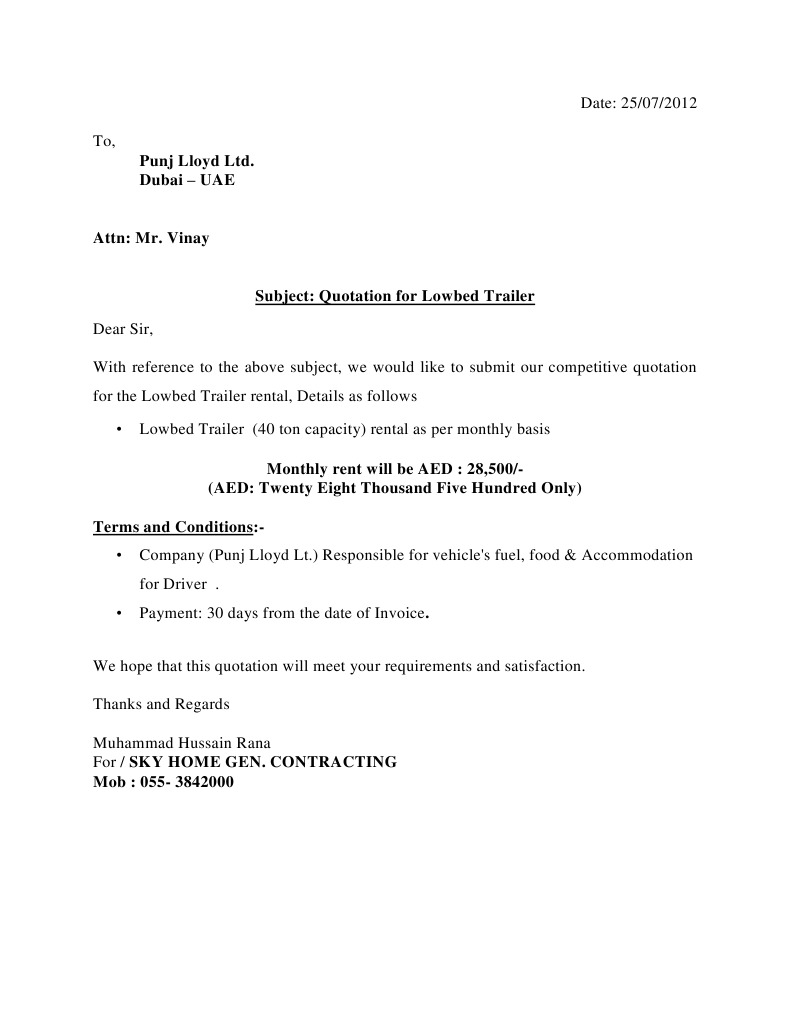 Date: 25/07/2012

To,
Punj Lloyd Ltd.
Dubai – UAE

Attn: Mr. Vinay

Subject: Quotation for Lowbed Trailer

Dear Sir,

With reference to the above subject, we would like to submit our competitive quotation for the Lowbed Trailer rental, Details as follows

• Lowbed Trailer (40 ton capacity) rental as per monthly basis

Monthly rent will be AED : 28,500/-
(AED: Twenty Eight Thousand Five Hundred Only)

Terms and Conditions:-

• Company (Punj Lloyd Lt.) Responsible for vehicle's fuel, food & Accommodation for Driver .
• Payment: 30 days from the date of Invoice.

We hope that this quotation will meet your requirements and satisfaction.

Thanks and Regards

Muhammad Hussain Rana
For / SKY HOME GEN. CONTRACTING
Mob : 055- 3842000